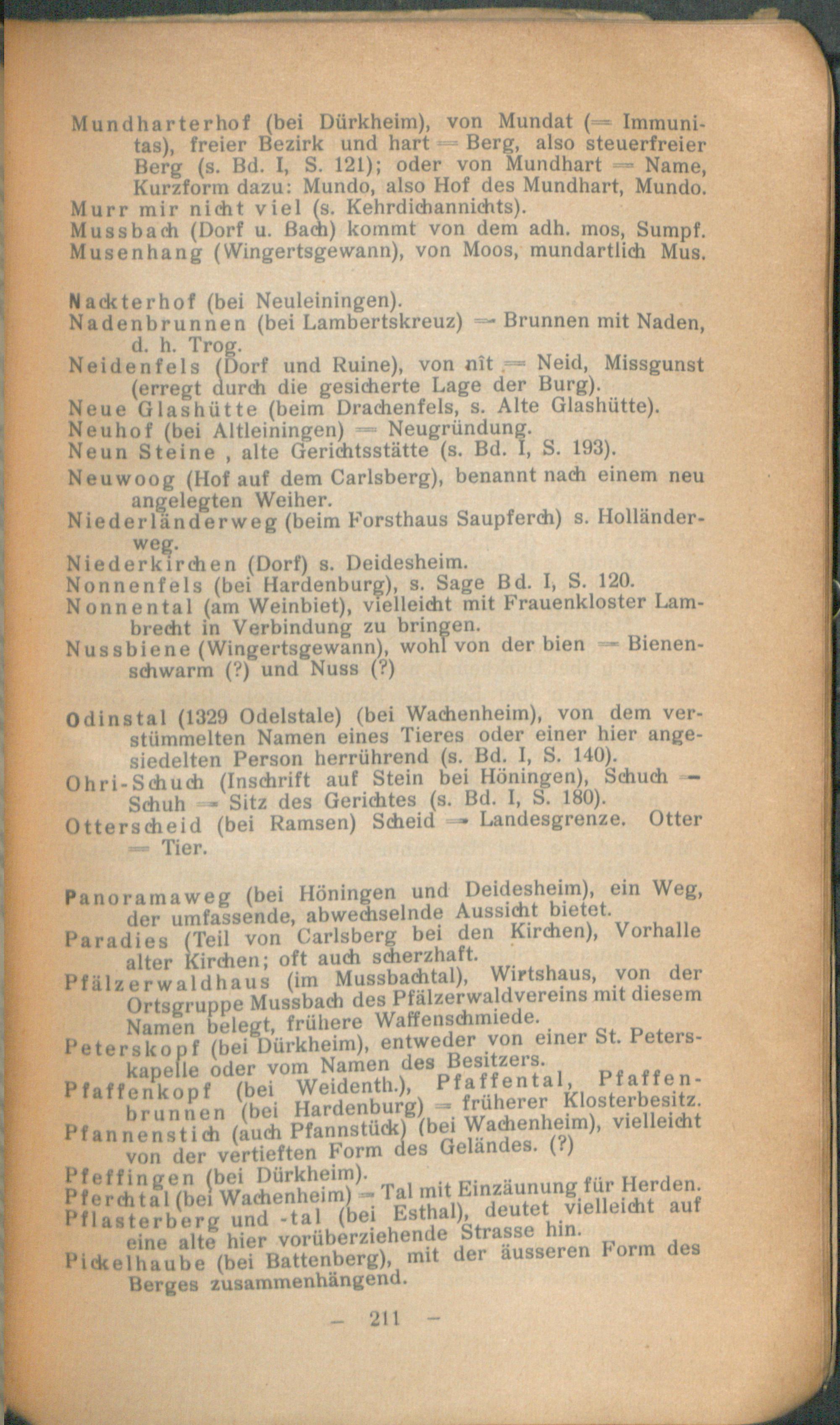 Mundharterhof (bei Dürkheim), von Mundat (= Immunitas), freier Bezirk und hart = Berg, also steuerfreier Berg (s. Bd. I, S. 121); oder von Mundhart = Name, Kurzform dazu: Mundo, also Hof des Mundhart, Mundo.
Murr mir nicht viel (s. Kehrdichannichts).
Mussbach (Dorf u. Bach) kommt von dem adh. mos, Sumpf.
Musenhang (Wingertsgewann), von Moos, mundartlich Mus.

Nackterhof (bei Neuleiningen).
Nadenbrunnen (bei Lambertskreuz) = Brunnen mit Naden, d. h. Trog.
Neidenfels (Dorf und Ruine), von nît = Neid, Missgunst (erregt durch die gesicherte Lage der Burg).
Neue Glashütte (beim Drachenfels, s. Alte Glashütte).
Neuhof (bei Altleiningen) = Neugründung.
Neun Steine , alte Gerichtsstätte (s. Bd. I, S. 193).
Neuwoog (Hof auf dem Carlsberg), benannt nach einem neu angelegten Weiher.
Niederländerweg (beim Forsthaus Saupferch) s. Holländerweg.
Niederkirchen (Dorf) s. Deidesheim.
Nonnenfels (bei Hardenburg), s. Sage Bd. I, S. 120.
Nonnental (am Weinbiet), vielleicht mit Frauenkloster Lambrecht in Verbindung zu bringen.
Nussbiene (Wingertsgewann), wohl von der bien = Bienenschwarm (?) und Nuss (?)

Odinstal (1329 Odelstale) (bei Wachenheim), von dem verstümmelten Namen eines Tieres oder einer hier angesiedelten Person herrührend (s. Bd. I, S. 140).
Ohri-Schuch (Inschrift auf Stein bei Höningen), Schuch = Schuh = Sitz des Gerichtes (s. Bd. I, S. 180).
Otterscheid (bei Ramsen) Scheid = Landesgrenze. Otter = Tier.

Panoramaweg (bei Höningen und Deidesheim), ein Weg, der umfassende, abwechselnde Aussicht bietet.
Paradies (Teil von Carlsberg bei den Kirchen), Vorhalle alter Kirchen; oft auch scherzhaft.
Pfälzerwaldhaus (im Mussbachtal), Wirtshaus, von der Ortsgruppe Mussbach des Pfälzerwaldvereins mit diesem Namen belegt, frühere Waffenschmiede.
Peterskopf (bei Dürkheim), entweder von einer St. Peterskapelle oder vom Namen des Besitzers.
Pfaffenkopf (bei Weidenth.), Pfaffental, Pfaffenbrunnen (bei Hardenburg) = früherer Klosterbesitz.
Pfannenstich (auch Pfannstück) (bei Wachenheim), vielleicht von der vertieften Form des Geländes. (?)
Pfeffingen (bei Dürkheim).
Pferchtal (bei Wachenheim) = Tal mit Einzäunung für Herden.
Pflasterberg und -tal (bei Esthal), deutet vielleicht auf eine alte hier vorüberziehende Strasse hin.
Pickelhaube (bei Battenberg), mit der äusseren Form des Berges zusammenhängend.

- 211 -